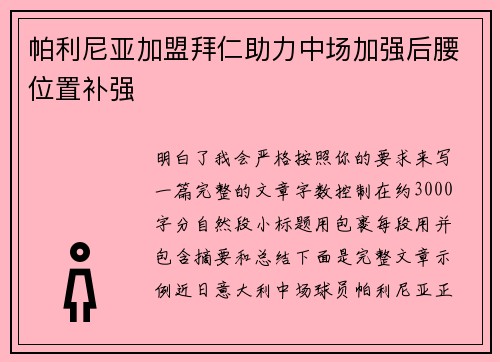 帕利尼亚加盟拜仁助力中场加强后腰位置补强

明白了我会严格按照你的要求来写一篇完整的文章字数控制在约3000字分自然段小标题用包裹每段用并包含摘要和总结下面是完整文章示例近日意大利中场球员帕利尼亚正